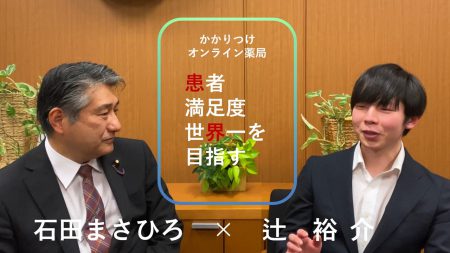 かかりつけ
オンライン薬局

患者
満足度
世界一を
目指す

石田まさひろ × 辻 裕介